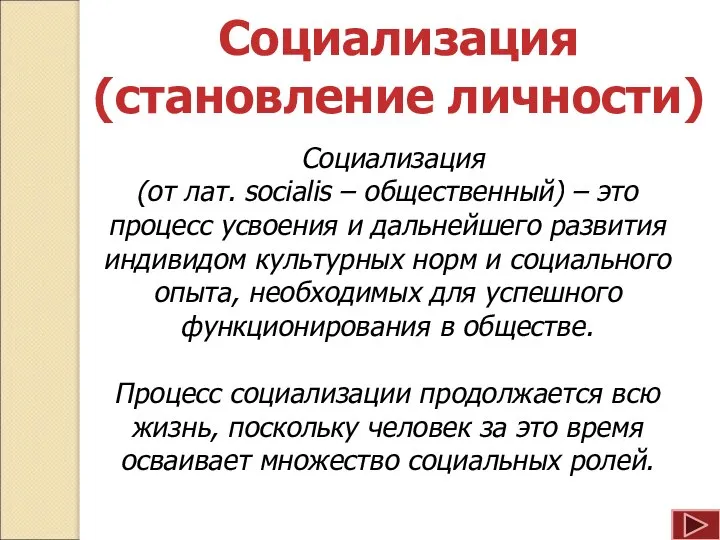 Социализация (становление личности)

Социализация (от лат. socialis – общественный) – это процесс усвоения и дальнейшего развития индивидом культурных норм и социального опыта, необходимых для успешного функционирования в обществе.

Процесс социализации продолжается всю жизнь, поскольку человек за это время осваивает множество социальных ролей.